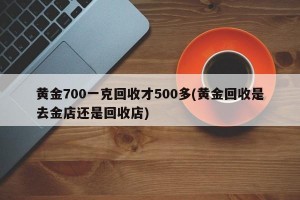 黄金700一克回收才500多(黄金回收是去金店还是回收店)